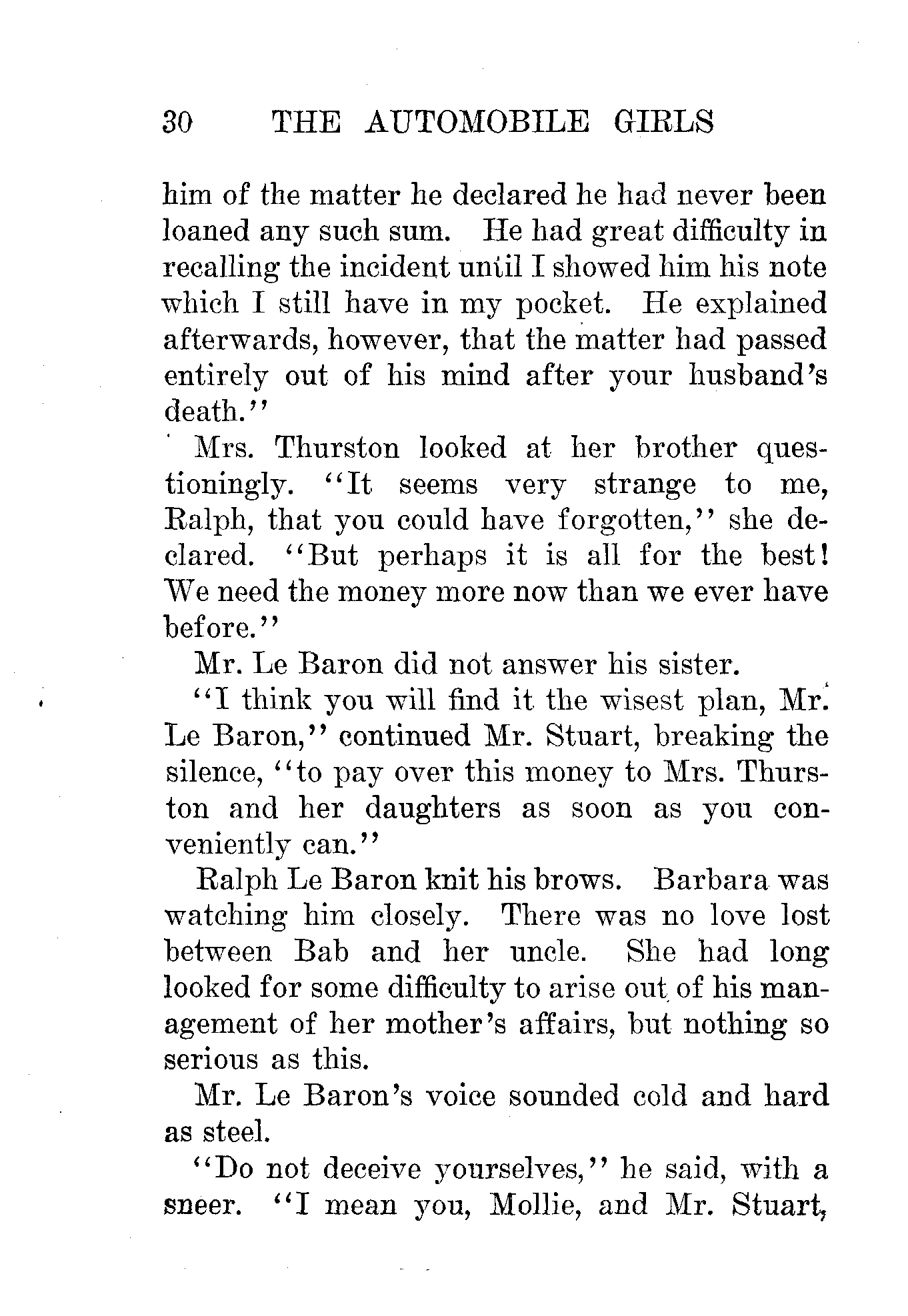 30 THE AUTOMOBILE GIRLS

him of the matter he declared he had never been loaned any such sum. He had great difficulty in recalling the incident until I showed him his note which I still have in my pocket. He explained afterwards, however, that the matter had passed entirely out of his mind after your husband's death."

Mrs. Thurston looked at her brother questioningly. "It seems very strange to me, Ralph, that you could have forgotten," she declared. "But perhaps it is all for the best! We need the money more now than we ever have before."

Mr. Le Baron did not answer his sister.

"I think you will find it the wisest plan, Mr. Le Baron," continued Mr. Stuart, breaking the silence, "to pay over this money to Mrs. Thurston and her daughters as soon as you conveniently can."

Ralph Le Baron knit his brows. Barbara was watching him closely. There was no love lost between Bab and her uncle. She had long looked for some difficulty to arise out of his management of her mother's affairs, but nothing so serious as this.

Mr. Le Baron's voice sounded cold and hard as steel.

"Do not deceive yourselves," he said, with a sneer. "I mean you, Mollie, and Mr. Stuart,